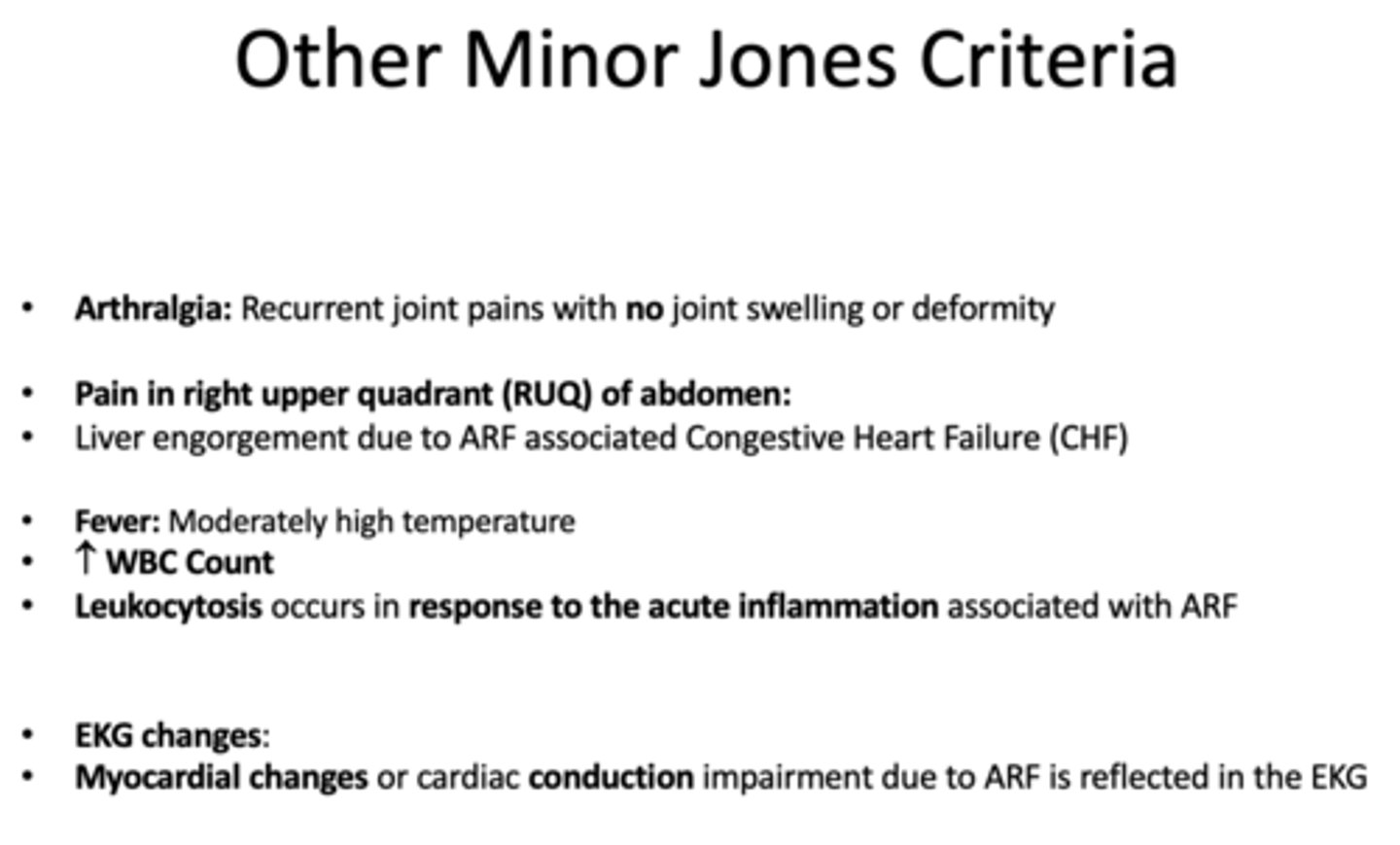 Other Minor Jones Criteria

• Arthralgia: Recurrent joint pains with no joint swelling or deformity

• Pain in right upper quadrant (RUQ) of abdomen:
• Liver engorgement due to ARF associated Congestive Heart Failure (CHF)

• Fever: Moderately high temperature
• ↑ WBC Count
• Leukocytosis occurs in response to the acute inflammation associated with ARF

• EKG changes:
• Myocardial changes or cardiac conduction impairment due to ARF is reflected in the EKG